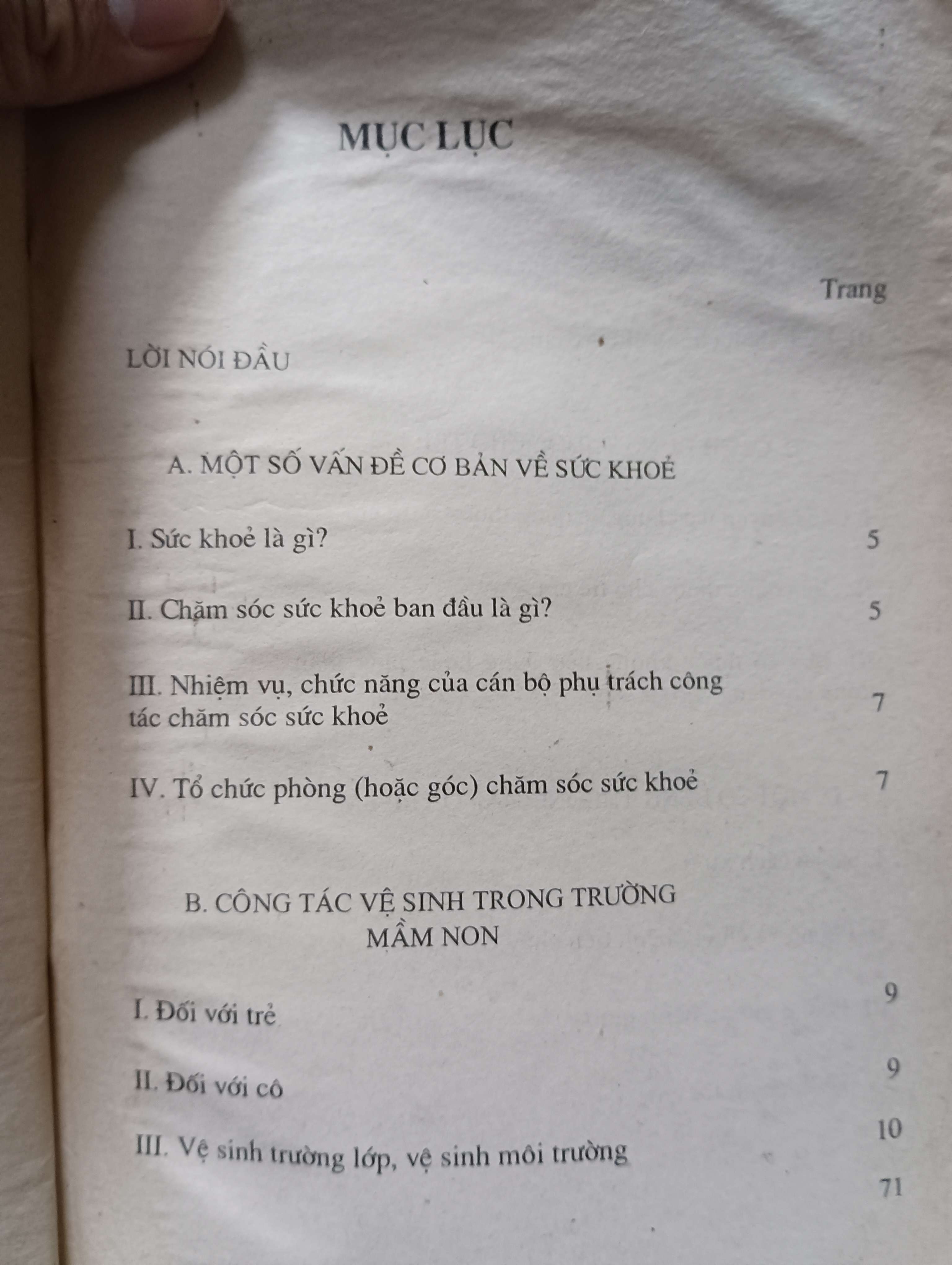 MỤC LỤC

Trang

LỜI NÓI ĐẦU

A. MỘT SỐ VẤN ĐỀ CƠ BẢN VỀ SỨC KHOẺ

I. Sức khoẻ là gì? 5

II. Chăm sóc sức khoẻ ban đầu là gì? 5

III. Nhiệm vụ, chức năng của cán bộ phụ trách công tác chăm sóc sức khoẻ 7

IV. Tổ chức phòng (hoặc góc) chăm sóc sức khoẻ 7

B. CÔNG TÁC VỆ SINH TRONG TRƯỜNG MẦM NON

I. Đối với trẻ 9

II. Đối với cô 9

III. Vệ sinh trường lớp, vệ sinh môi trường 10

71